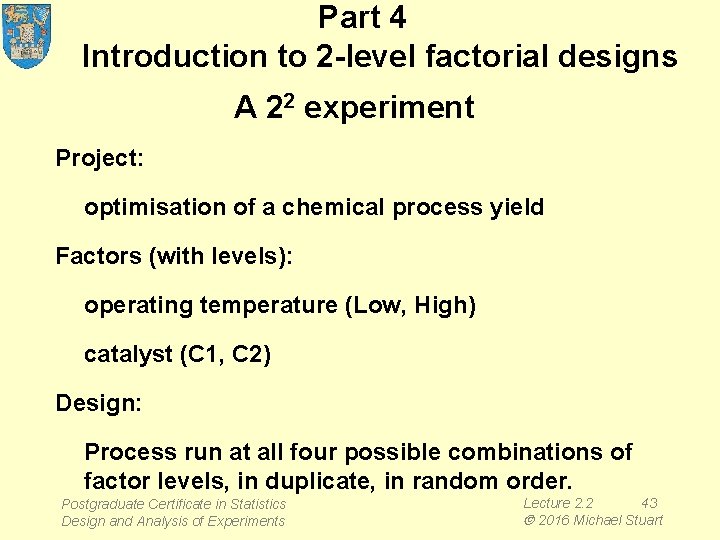 Part 4
Introduction to 2-level factorial designs

A $2^2$ experiment

Project:

optimisation of a chemical process yield

Factors (with levels):

operating temperature (Low, High)

catalyst (C1, C2)

Design:

Process run at all four possible combinations of factor levels, in duplicate, in random order.

Postgraduate Certificate in Statistics
Design and Analysis of Experiments

Lecture 2.2 43
© 2016 Michael Stuart